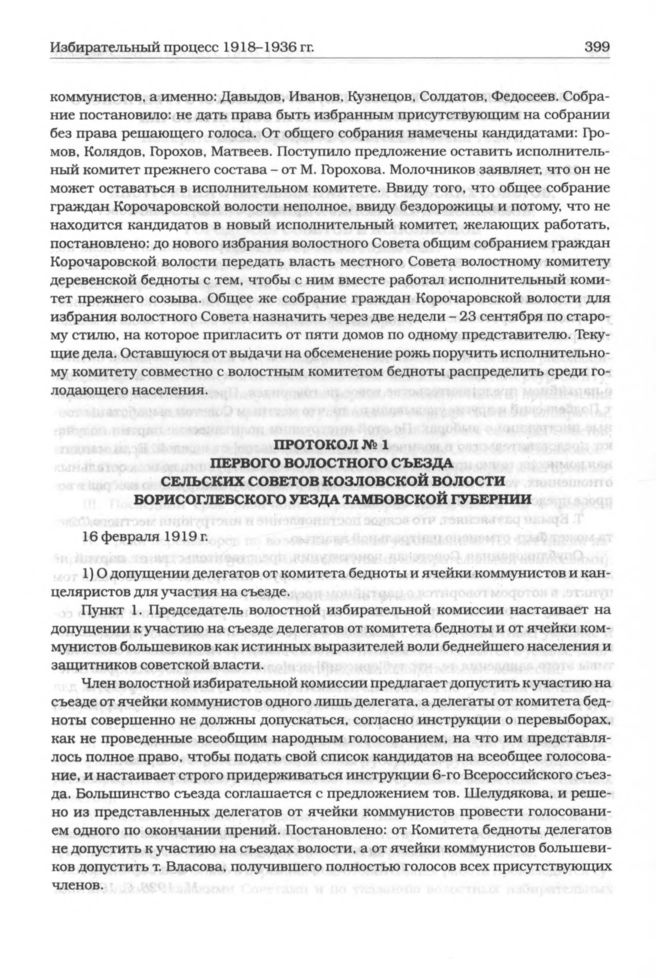 Избирательный процесс 1918–1936 гг.

399

коммунистов, а именно: Давыдов, Иванов, Кузнецов, Солдатов, Федосеев. Собрание постановило: не дать права быть избранным присутствующим на собрании без права решающего голоса. От общего собрания намечены кандидатами: Громов, Колядов, Горохов, Матвеев. Поступило предложение оставить исполнительный комитет прежнего состава – от М. Горохова. Молочников заявляет, что он не может оставаться в исполнительном комитете. Ввиду того, что общее собрание граждан Корочаровской волости неполное, ввиду бездорожицы и потому, что не находится кандидатов в новый исполнительный комитет, желающих работать, постановлено: до нового избрания волостного Совета общим собранием граждан Корочаровской волости передать власть местного Совета волостному комитету деревенской бедноты с тем, чтобы с ним вместе работал исполнительный комитет прежнего созыва. Общее же собрание граждан Корочаровской волости для избрания волостного Совета назначить через две недели – 23 сентября по старому стилю, на которое пригласить от пяти домов по одному представителю. Текущие дела. Оставшуюся от выдачи на обсеменение рожь поручить исполнительному комитету совместно с волостным комитетом бедноты распределить среди голодающего населения.

ПРОТОКОЛ № 1
ПЕРВОГО ВОЛОСТНОГО СЪЕЗДА
СЕЛЬСКИХ СОВЕТОВ КОЗЛОВСКОЙ ВОЛОСТИ
БОРИСОГЛЕБСКОГО УЕЗДА ТАМБОВСКОЙ ГУБЕРНИИ

16 февраля 1919 г.

1) О допущении делегатов от комитета бедноты и ячейки коммунистов и канцеляристов для участия на съезде.

Пункт 1. Председатель волостной избирательной комиссии настаивает на допущении к участию на съезде делегатов от комитета бедноты и от ячейки коммунистов большевиков как истинных выразителей воли беднейшего населения и защитников советской власти.

Член волостной избирательной комиссии предлагает допустить к участию на съезде от ячейки коммунистов одного лишь делегата, а делегаты от комитета бедноты совершенно не должны допускаться, согласно инструкции о перевыборах, как не проведенные всеобщим народным голосованием, на что им представлялось полное право, чтобы подать свой список кандидатов на всеобщее голосование, и настаивает строго придерживаться инструкции 6-го Всероссийского съезда. Большинство съезда соглашается с предложением тов. Шелудякова, и решено из представленных делегатов от ячейки коммунистов провести голосованием одного по окончании прений. Постановлено: от Комитета бедноты делегатов не допустить к участию на съездах волости, а от ячейки коммунистов большевиков допустить т. Власова, получившего полностью голосов всех присутствующих членов.